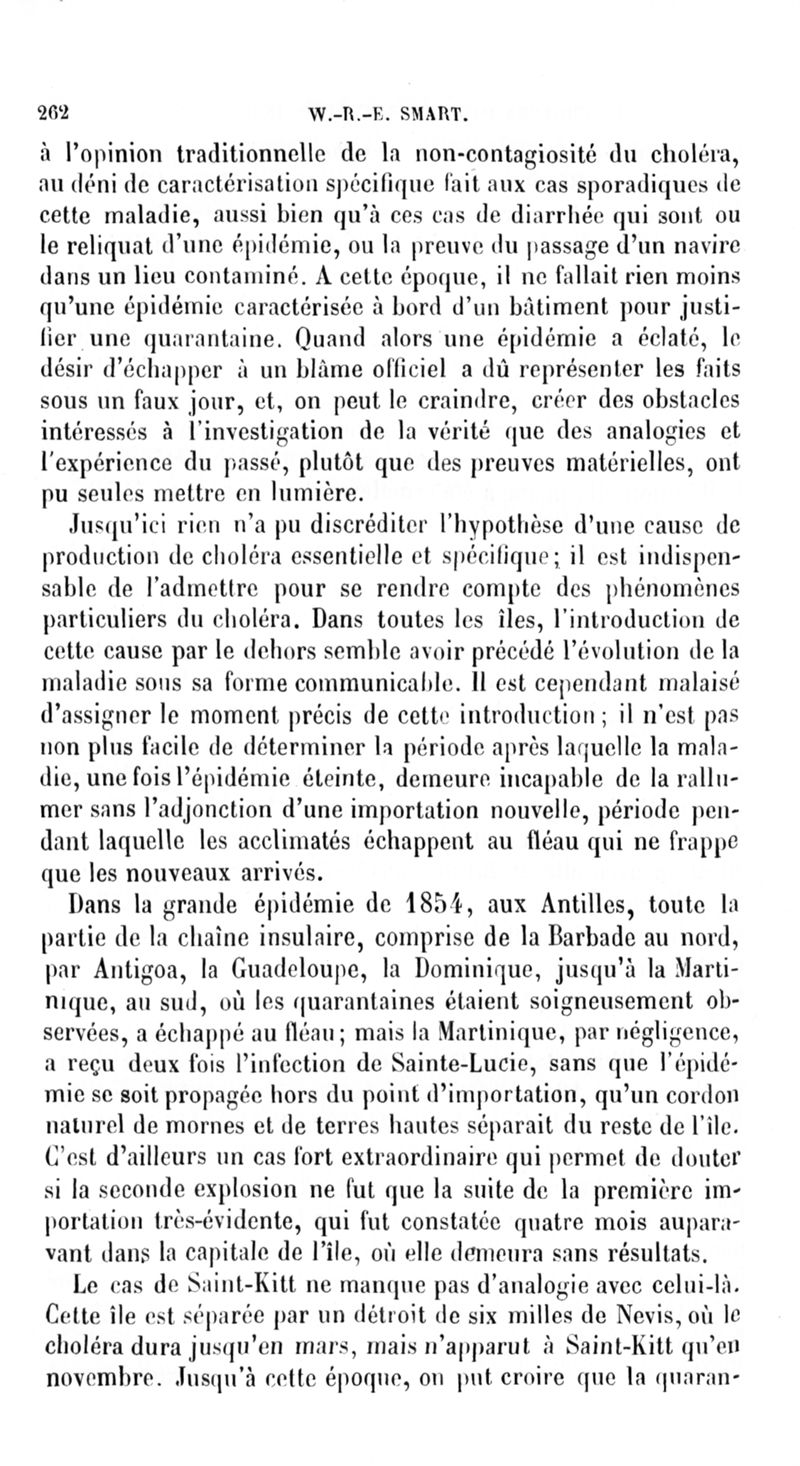 262 W.-R.-E. SMART.

à l'opinion traditionnelle de la non-contagiosité du choléra, au déni de caractérisation spécifique fait aux cas sporadiques de cette maladie, aussi bien qu'à ces cas de diarrhée qui sont ou le reliquat d'une épidémie, ou la preuve du passage d'un navire dans un lieu contaminé. A cette époque, il ne fallait rien moins qu'une épidémie caractérisée à bord d'un bâtiment pour justifier une quarantaine. Quand alors une épidémie a éclaté, le désir d'échapper à un blâme officiel a dû représenter les faits sous un faux jour, et, on peut le craindre, créer des obstacles intéressés à l'investigation de la vérité que des analogies et l'expérience du passé, plutôt que des preuves matérielles, ont pu seules mettre en lumière.

Jusqu'ici rien n'a pu discréditer l'hypothèse d'une cause de production de choléra essentielle et spécifique; il est indispensable de l'admettre pour se rendre compte des phénomènes particuliers du choléra. Dans toutes les îles, l'introduction de cette cause par le dehors semble avoir précédé l'évolution de la maladie sous sa forme communicable. Il est cependant malaisé d'assigner le moment précis de cette introduction; il n'est pas non plus facile de déterminer la période après laquelle la maladie, une fois l'épidémie éteinte, demeure incapable de la rallumer sans l'adjonction d'une importation nouvelle, période pendant laquelle les acclimatés échappent au fléau qui ne frappe que les nouveaux arrivés.

Dans la grande épidémie de 1854, aux Antilles, toute la partie de la chaîne insulaire, comprise de la Barbade au nord, par Antigoa, la Guadeloupe, la Dominique, jusqu'à la Martinique, au sud, où les quarantaines étaient soigneusement observées, a échappé au fléau; mais la Martinique, par négligence, a reçu deux fois l'infection de Sainte-Lucie, sans que l'épidémie se soit propagée hors du point d'importation, qu'un cordon naturel de mornes et de terres hautes séparait du reste de l'île. C'est d'ailleurs un cas fort extraordinaire qui permet de douter si la seconde explosion ne fut que la suite de la première importation très-évidente, qui fut constatée quatre mois auparavant dans la capitale de l'île, où elle demeura sans résultats.

Le cas de Saint-Kitt ne manque pas d'analogie avec celui-là. Cette île est séparée par un détroit de six milles de Nevis, où le choléra dura jusqu'en mars, mais n'apparut à Saint-Kitt qu'en novembre. Jusqu'à cette époque, on put croire que la quaran-